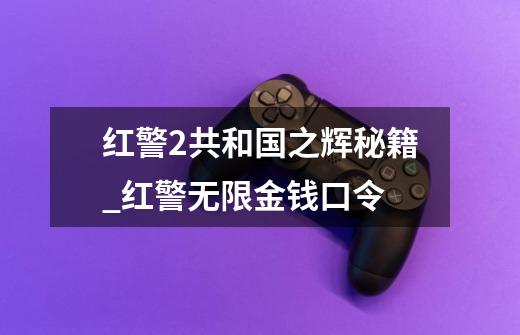 红警2共和国之辉秘籍_红警无限金钱口令